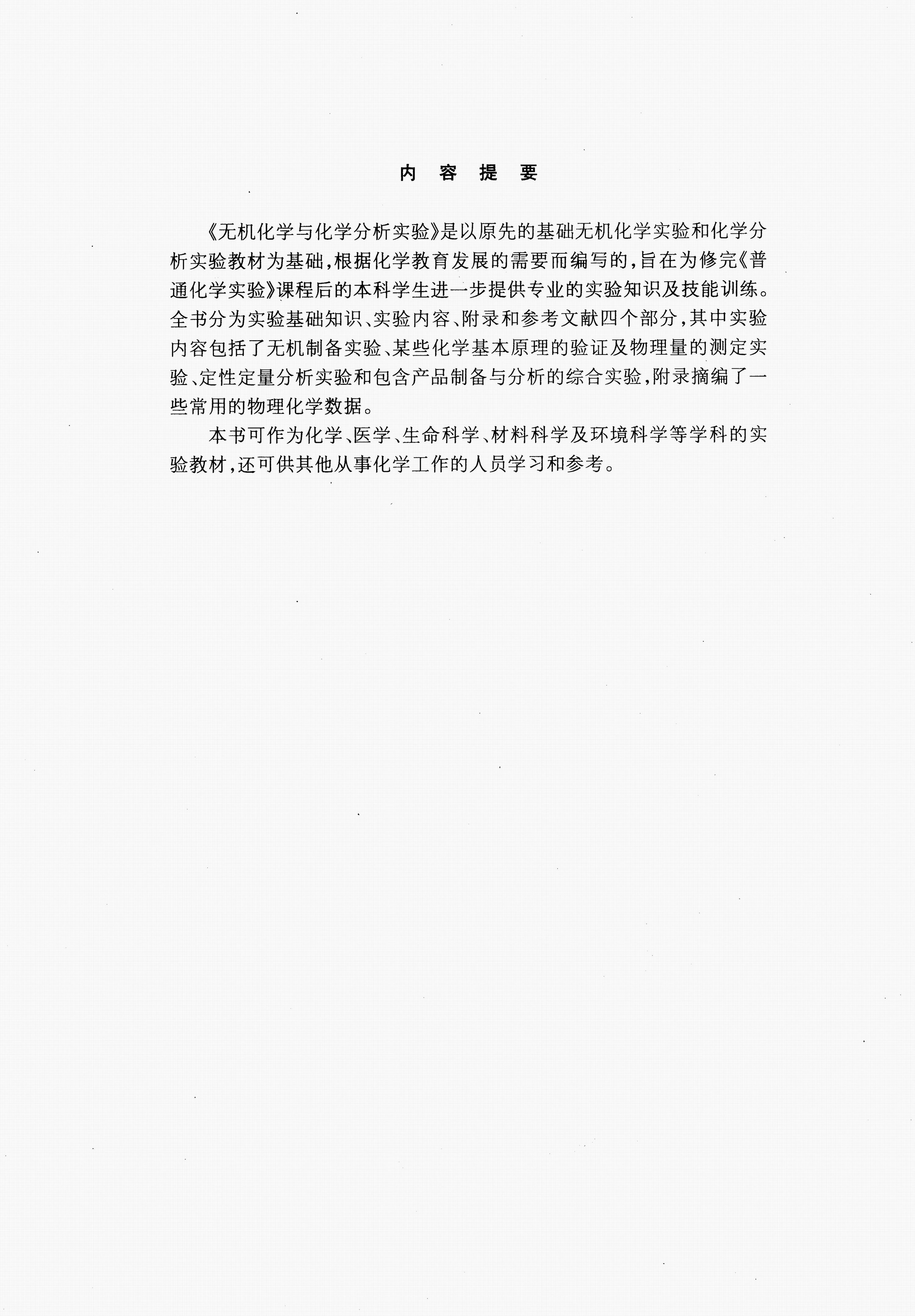 内 容 提 要

《无机化学与化学分析实验》是以原先的基础无机化学实验和化学分析实验教材为基础，根据化学教育发展的需要而编写的，旨在为修完《普通化学实验》课程后的本科学生进一步提供专业的实验知识及技能训练。全书分为实验基础知识、实验内容、附录和参考文献四个部分，其中实验内容包括了无机制备实验、某些化学基本原理的验证及物理量的测定实验、定性定量分析实验和包含产品制备与分析的综合实验，附录摘编了一些常用的物理化学数据。

本书可作为化学、医学、生命科学、材料科学及环境科学等学科的实验教材，还可供其他从事化学工作的人员学习和参考。